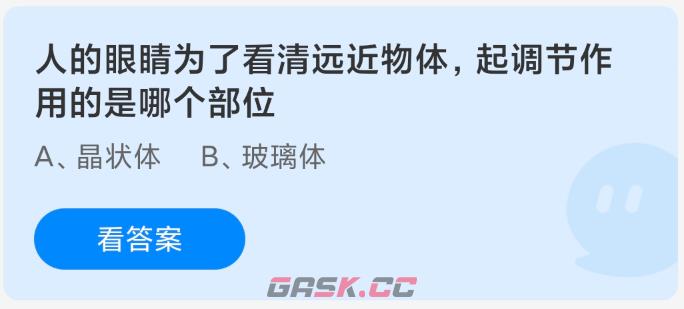 人的眼睛为了看清远近物体，起调节作用的是哪个部位

A、晶状体　B、玻璃体

看答案

GASK.CC